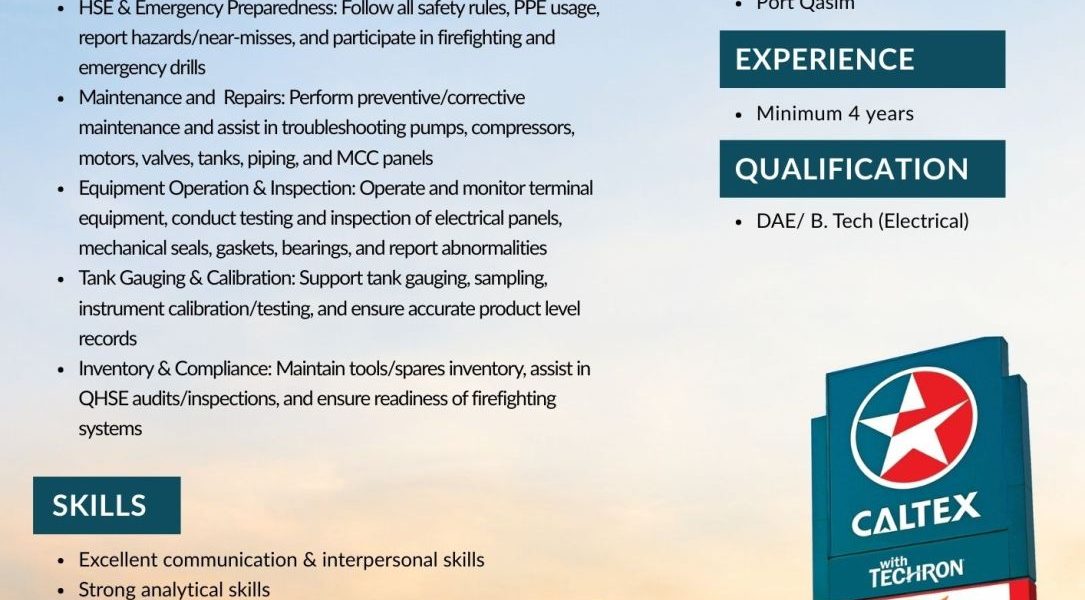 • HSE & Emergency Preparedness: Follow all safety rules, PPE usage, report hazards/near-misses, and participate in firefighting and emergency drills
• Maintenance and Repairs: Perform preventive/corrective maintenance and assist in troubleshooting pumps, compressors, motors, valves, tanks, piping, and MCC panels
• Equipment Operation & Inspection: Operate and monitor terminal equipment, conduct testing and inspection of electrical panels, mechanical seals, gaskets, bearings, and report abnormalities
• Tank Gauging & Calibration: Support tank gauging, sampling, instrument calibration/testing, and ensure accurate product level records
• Inventory & Compliance: Maintain tools/spares inventory, assist in QHSE audits/inspections, and ensure readiness of firefighting systems

SKILLS

• Excellent communication & interpersonal skills
• Strong analytical skills

• Port Qasim

EXPERIENCE

• Minimum 4 years

QUALIFICATION

• DAE/ B. Tech (Electrical)

CALTEX
with
TECHRON